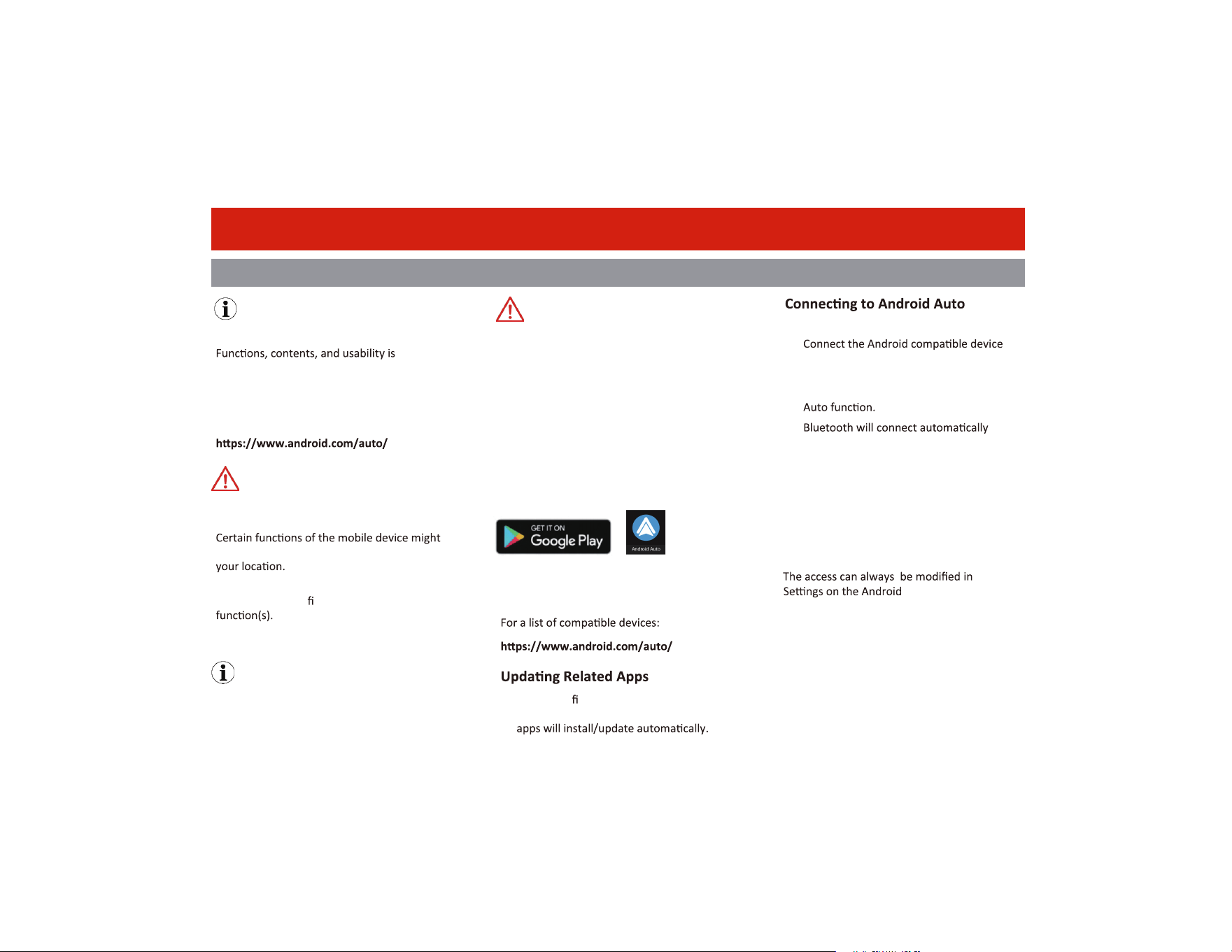 Functions, contents, and usability is

https://www.android.com/auto/

Certain functions of the mobile device might

your location.

fi

function(s).

GET IT ON
Google Play

Android Auto

For a list of compatible devices:

https://www.android.com/auto/

Updating Related Apps

fi

apps will install/update automatically.

Connecting to Android Auto

Connect the Android compatible device

Auto function.

Bluetooth will connect automatically

The access can always be modified in Settings on the Android